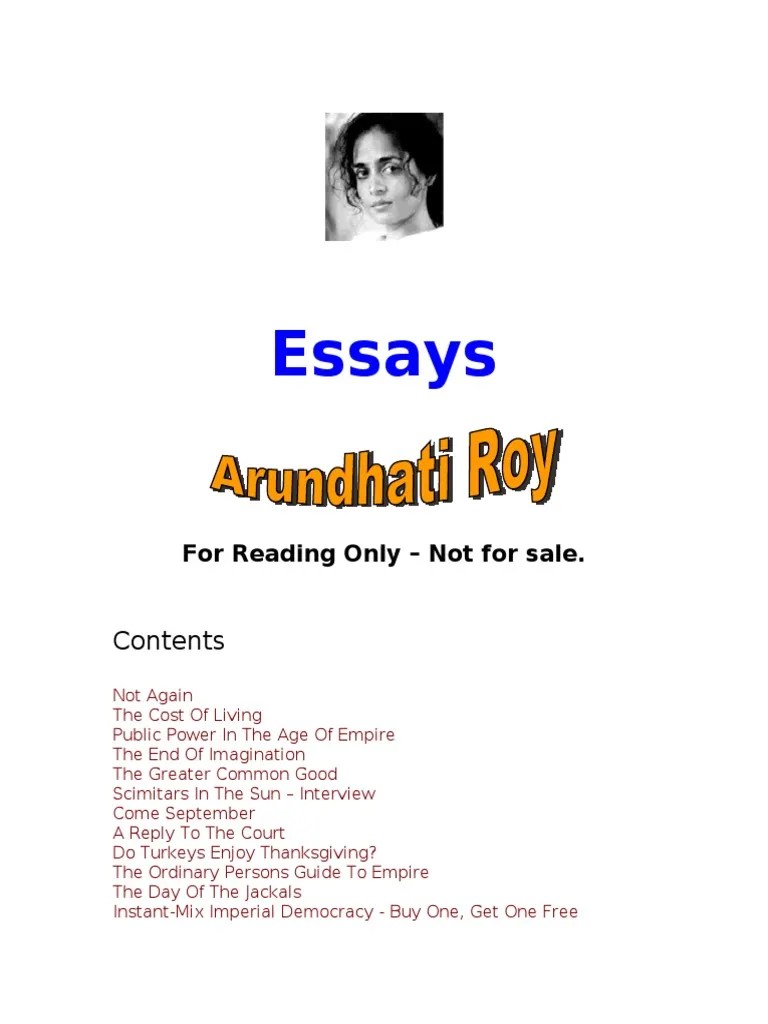 Essays

Arundhati Roy

For Reading Only – Not for sale.

Contents

Not Again
The Cost Of Living
Public Power In The Age Of Empire
The End Of Imagination
The Greater Common Good
Scimitars In The Sun – Interview
Come September
A Reply To The Court
Do Turkeys Enjoy Thanksgiving?
The Ordinary Persons Guide To Empire
The Day Of The Jackals
Instant-Mix Imperial Democracy - Buy One, Get One Free